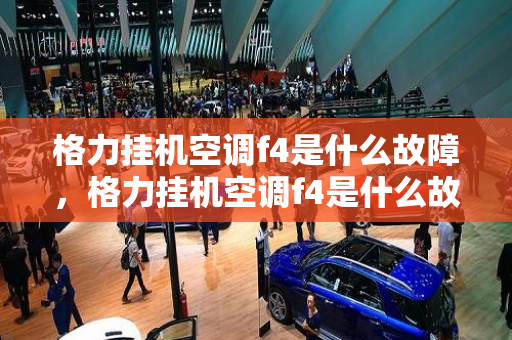 格力挂机空调f4是什么故障，格力挂机空调f4是什么故